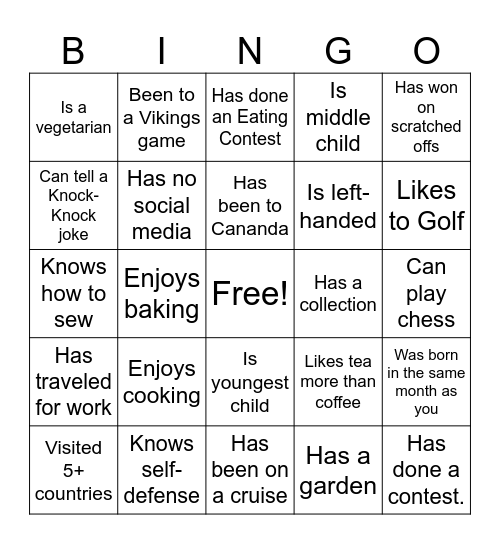 | B | I | N | G | O |
|---|---|---|---|---|
| Is a vegetarian | Been to a Vikings game | Has done an Eating Contest | Is middle child | Has won on scratched offs |
| Can tell a Knock-Knock joke | Has no social media | Has been to Cananda | Is left-handed | Likes to Golf |
| Knows how to sew | Enjoys baking | Free! | Has a collection | Can play chess |
| Has traveled for work | Enjoys cooking | Is youngest child | Likes tea more than coffee | Was born in the same month as you |
| Visited 5+ countries | Knows self-defense | Has been on a cruise | Has a garden | Has done a contest. |